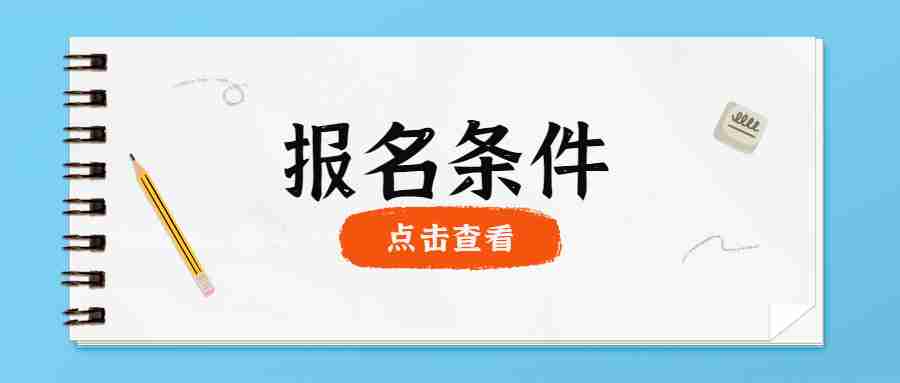 报名条件

点击查看